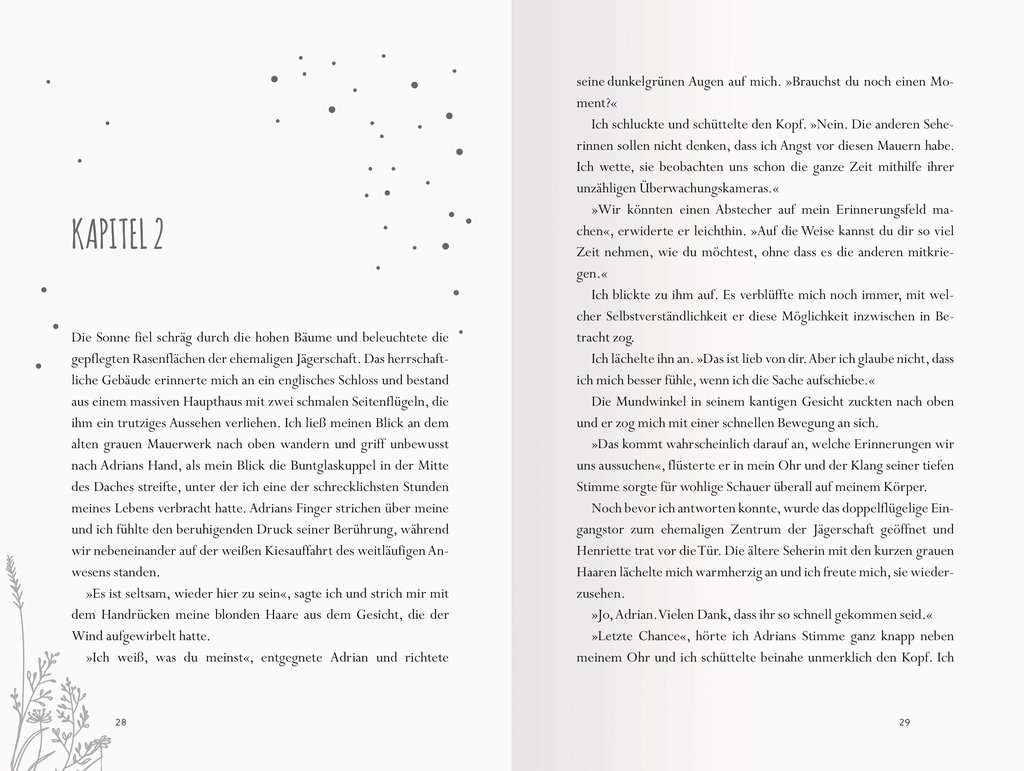 KAPITEL 2

Die Sonne fiel schräg durch die hohen Bäume und beleuchtete die gepflegten Rasenflächen der ehemaligen Jägerschaft. Das herrschaftliche Gebäude erinnerte mich an ein englisches Schloss und bestand aus einem massiven Haupthaus mit zwei schmalen Seitenflügeln, die ihm ein trutziges Aussehen verliehen. Ich ließ meinen Blick an dem alten grauen Mauerwerk nach oben wandern und griff unbewusst nach Adrians Hand, als mein Blick die Buntglaskuppel in der Mitte des Daches streifte, unter der ich eine der schrecklichsten Stunden meines Lebens verbracht hatte. Adrians Finger strichen über meine und ich fühlte den beruhigenden Druck seiner Berührung, während wir nebeneinander auf der weißen Kiesauffahrt des weitläufigen Anwesens standen.

»Es ist seltsam, wieder hier zu sein«, sagte ich und strich mir mit dem Handrücken meine blonden Haare aus dem Gesicht, die der Wind aufgewirbelt hatte.

»Ich weiß, was du meinst«, entgegnete Adrian und richtete

28

seine dunkelgrünen Augen auf mich. »Brauchst du noch einen Moment?«

Ich schluckte und schüttelte den Kopf. »Nein. Die anderen Seherinnen sollen nicht denken, dass ich Angst vor diesen Mauern habe. Ich wette, sie beobachten uns schon die ganze Zeit mithilfe ihrer unzähligen Überwachungskameras.«

»Wir könnten einen Abstecher auf mein Erinnerungsfeld machen«, erwiderte er leichthin. »Auf die Weise kannst du dir so viel Zeit nehmen, wie du möchtest, ohne dass es die anderen mitkriegen.«

Ich blickte zu ihm auf. Es verblüffte mich noch immer, mit welcher Selbstverständlichkeit er diese Möglichkeit inzwischen in Betracht zog.

Ich lächelte ihn an. »Das ist lieb von dir. Aber ich glaube nicht, dass ich mich besser fühle, wenn ich die Sache aufschiebe.«

Die Mundwinkel in seinem kantigen Gesicht zuckten nach oben und er zog mich mit einer schnellen Bewegung an sich.

»Das kommt wahrscheinlich darauf an, welche Erinnerungen wir uns aussuchen«, flüsterte er in mein Ohr und der Klang seiner tiefen Stimme sorgte für wohlige Schauer überall auf meinem Körper.

Noch bevor ich antworten konnte, wurde das doppelflügelige Eingangstor zum ehemaligen Zentrum der Jägerschaft geöffnet und Henriette trat vor die Tür. Die ältere Seherin mit den kurzen grauen Haaren lächelte mich warmherzig an und ich freute mich, sie wiederzusehen.

»Jo, Adrian. Vielen Dank, dass ihr so schnell gekommen seid.«

»Letzte Chance«, hörte ich Adrians Stimme ganz knapp neben meinem Ohr und ich schüttelte beinahe unmerklich den Kopf. Ich

29